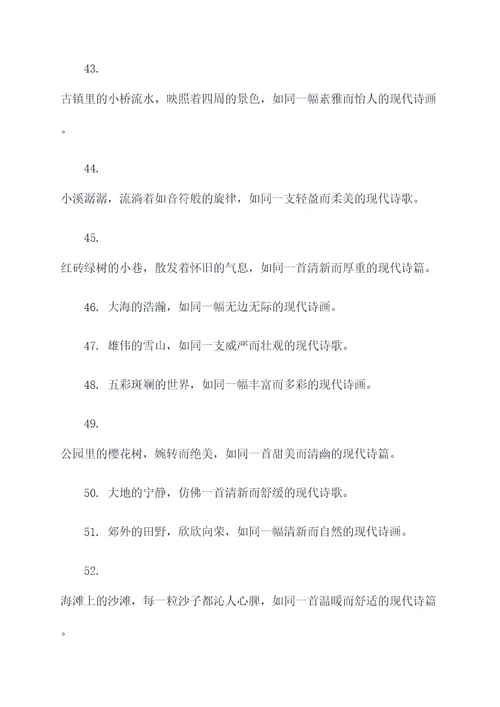 43.

古镇里的小桥流水，映照着四周的景色，如同一幅素雅而怡人的现代诗画。

44.

小溪潺潺，流淌着如音符般的旋律，如同一支轻盈而柔美的现代诗歌。

45.

红砖绿树的小巷，散发着怀旧的气息，如同一首清新而厚重的现代诗篇。

46. 大海的浩瀚，如同一幅无边无际的现代诗画。

47. 雄伟的雪山，如同一支威严而壮观的现代诗歌。

48. 五彩斑斓的世界，如同一幅丰富而多彩的现代诗画。

49.

公园里的樱花树，婉转而绝美，如同一首甜美而清幽的现代诗篇。

50. 大地的宁静，仿佛一首清新而舒缓的现代诗歌。

51. 郊外的田野，欣欣向荣，如同一幅清新而自然的现代诗画。

52.

海滩上的沙滩，每一粒沙子都沁人心脾，如同一首温暖而舒适的现代诗篇。